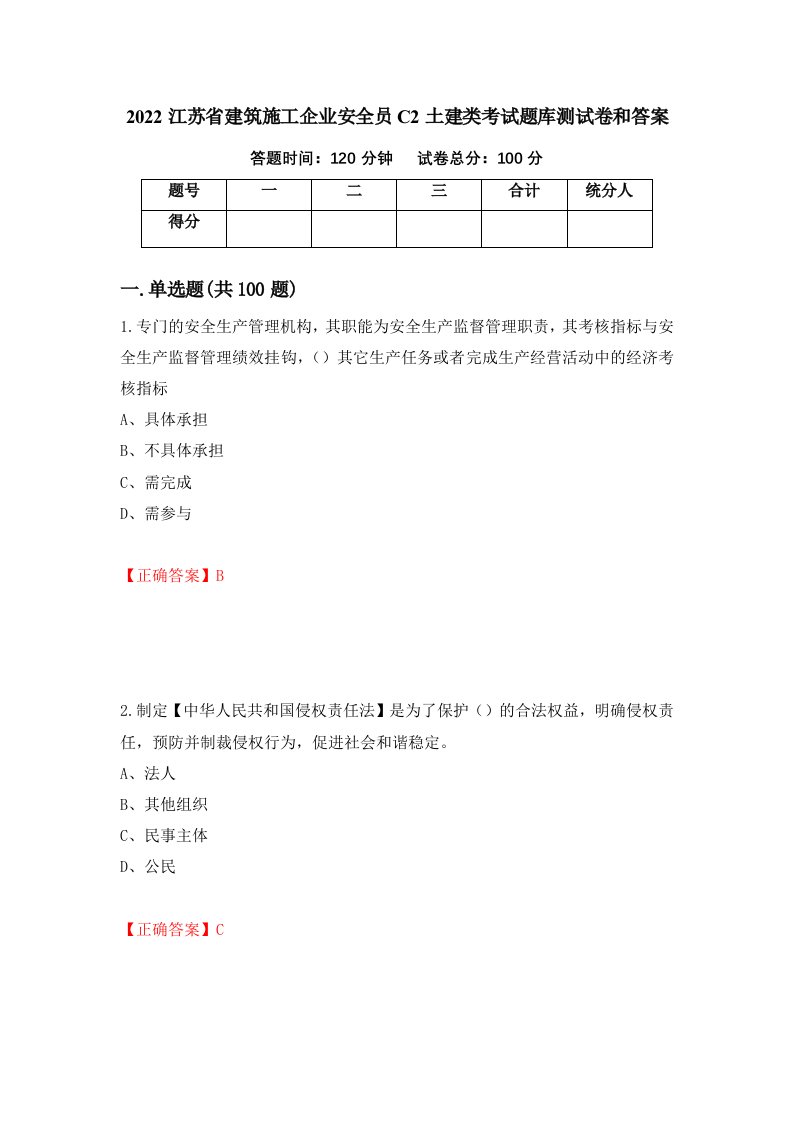 2022 江苏省建筑施工企业安全员 C2 土建类考试题库测试卷和答案

答题时间：120 分钟　　试卷总分：100 分

| 题号 | 一 | 二 | 三 | 合计 | 统分人 |
|---|---|---|---|---|---|
| 得分 | | | | | |

一.单选题(共 100 题)

1.专门的安全生产管理机构，其职能为安全生产监督管理职责，其考核指标与安全生产监督管理绩效挂钩，（）其它生产任务或者完成生产经营活动中的经济考核指标

A、具体承担

B、不具体承担

C、需完成

D、需参与

【正确答案】B

2.制定【中华人民共和国侵权责任法】是为了保护（）的合法权益，明确侵权责任，预防并制裁侵权行为，促进社会和谐稳定。

A、法人

B、其他组织

C、民事主体

D、公民

【正确答案】C